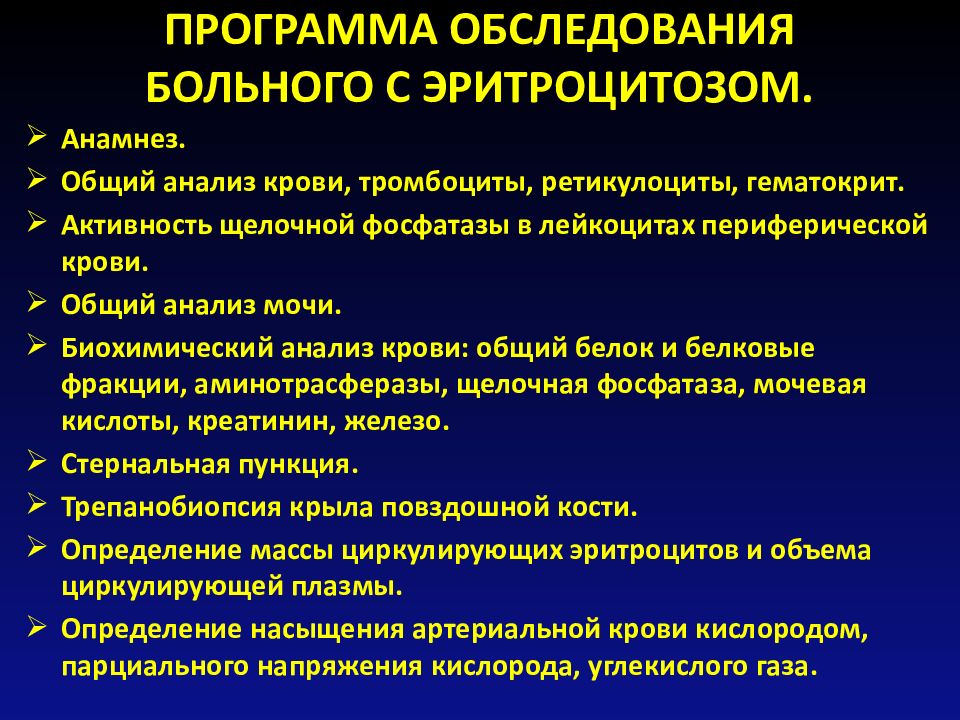 ПРОГРАММА ОБСЛЕДОВАНИЯ БОЛЬНОГО С ЭРИТРОЦИТОЗОМ.

➢ Анамнез.
➢ Общий анализ крови, тромбоциты, ретикулоциты, гематокрит.
➢ Активность щелочной фосфатазы в лейкоцитах периферической крови.
➢ Общий анализ мочи.
➢ Биохимический анализ крови: общий белок и белковые фракции, аминотрасферазы, щелочная фосфатаза, мочевая кислоты, креатинин, железо.
➢ Стернальная пункция.
➢ Трепанобиопсия крыла повздошной кости.
➢ Определение массы циркулирующих эритроцитов и объема циркулирующей плазмы.
➢ Определение насыщения артериальной крови кислородом, парциального напряжения кислорода, углекислого газа.